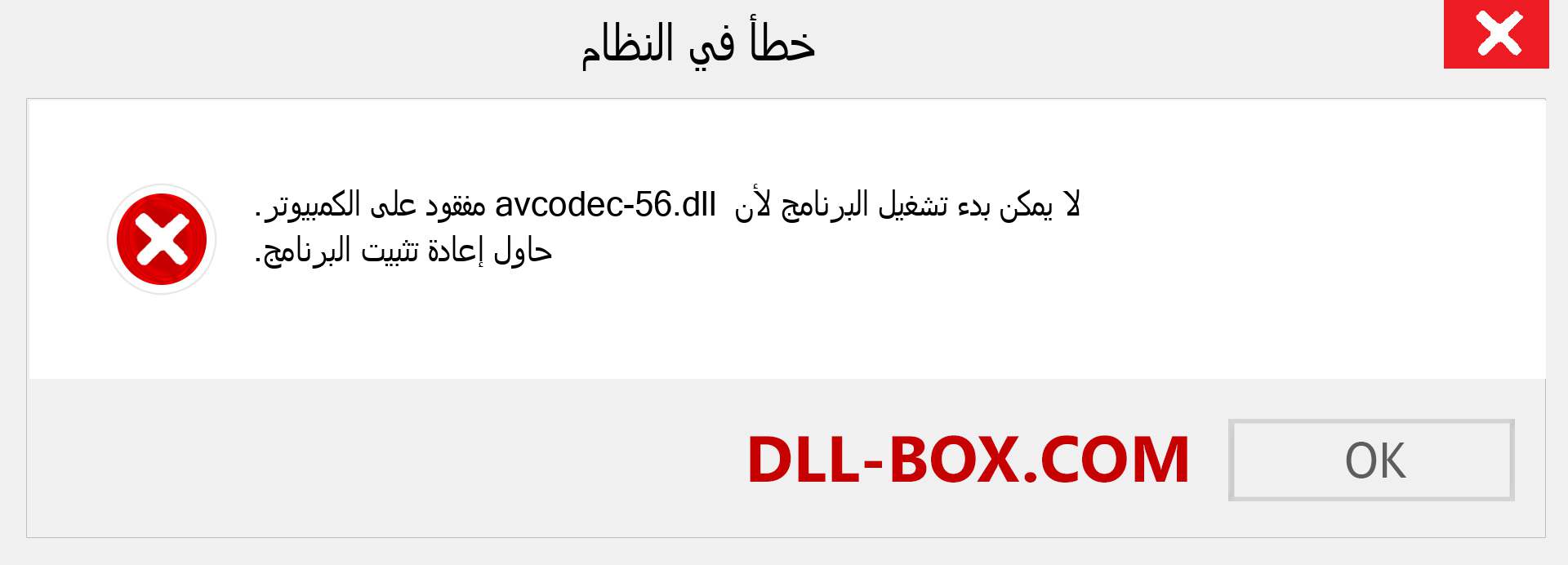 خطأ في النظام

لا يمكن بدء تشغيل البرنامج لأن avcodec-56.dll مفقود على الكمبيوتر. حاول إعادة تثبيت البرنامج.

DLL-BOX.COM

OK